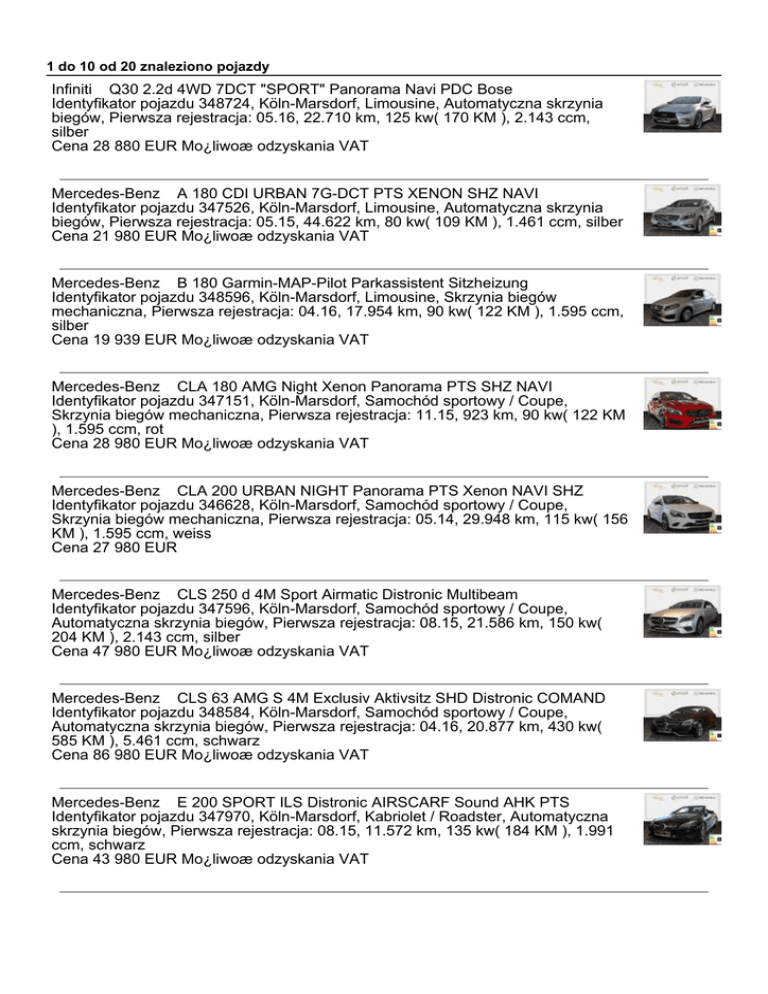 1 do 10 od 20 znaleziono pojazdy

Infiniti Q30 2.2d 4WD 7DCT "SPORT" Panorama Navi PDC Bose
Identyfikator pojazdu 348724, Köln-Marsdorf, Limousine, Automatyczna skrzynia biegów, Pierwsza rejestracja: 05.16, 22.710 km, 125 kw( 170 KM ), 2.143 ccm, silber
Cena 28 880 EUR Mo¿liwoæ odzyskania VAT

Mercedes-Benz A 180 CDI URBAN 7G-DCT PTS XENON SHZ NAVI
Identyfikator pojazdu 347526, Köln-Marsdorf, Limousine, Automatyczna skrzynia biegów, Pierwsza rejestracja: 05.15, 44.622 km, 80 kw( 109 KM ), 1.461 ccm, silber
Cena 21 980 EUR Mo¿liwoæ odzyskania VAT

Mercedes-Benz B 180 Garmin-MAP-Pilot Parkassistent Sitzheizung
Identyfikator pojazdu 348596, Köln-Marsdorf, Limousine, Skrzynia biegów mechaniczna, Pierwsza rejestracja: 04.16, 17.954 km, 90 kw( 122 KM ), 1.595 ccm, silber
Cena 19 939 EUR Mo¿liwoæ odzyskania VAT

Mercedes-Benz CLA 180 AMG Night Xenon Panorama PTS SHZ NAVI
Identyfikator pojazdu 347151, Köln-Marsdorf, Samochód sportowy / Coupe, Skrzynia biegów mechaniczna, Pierwsza rejestracja: 11.15, 923 km, 90 kw( 122 KM ), 1.595 ccm, rot
Cena 28 980 EUR Mo¿liwoæ odzyskania VAT

Mercedes-Benz CLA 200 URBAN NIGHT Panorama PTS Xenon NAVI SHZ
Identyfikator pojazdu 346628, Köln-Marsdorf, Samochód sportowy / Coupe, Skrzynia biegów mechaniczna, Pierwsza rejestracja: 05.14, 29.948 km, 115 kw( 156 KM ), 1.595 ccm, weiss
Cena 27 980 EUR

Mercedes-Benz CLS 250 d 4M Sport Airmatic Distronic Multibeam
Identyfikator pojazdu 347596, Köln-Marsdorf, Samochód sportowy / Coupe, Automatyczna skrzynia biegów, Pierwsza rejestracja: 08.15, 21.586 km, 150 kw( 204 KM ), 2.143 ccm, silber
Cena 47 980 EUR Mo¿liwoæ odzyskania VAT

Mercedes-Benz CLS 63 AMG S 4M Exclusiv Aktivsitz SHD Distronic COMAND
Identyfikator pojazdu 348584, Köln-Marsdorf, Samochód sportowy / Coupe, Automatyczna skrzynia biegów, Pierwsza rejestracja: 04.16, 20.877 km, 430 kw( 585 KM ), 5.461 ccm, schwarz
Cena 86 980 EUR Mo¿liwoæ odzyskania VAT

Mercedes-Benz E 200 SPORT ILS Distronic AIRSCARF Sound AHK PTS
Identyfikator pojazdu 347970, Köln-Marsdorf, Kabriolet / Roadster, Automatyczna skrzynia biegów, Pierwsza rejestracja: 08.15, 11.572 km, 135 kw( 184 KM ), 1.991 ccm, schwarz
Cena 43 980 EUR Mo¿liwoæ odzyskania VAT